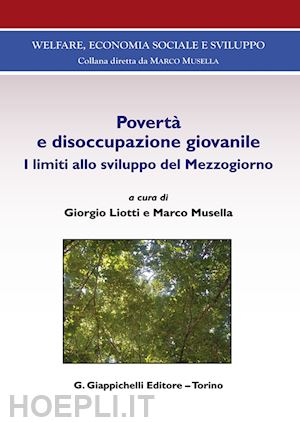 WELFARE, ECONOMIA SOCIALE E SVILUPPO
Collana diretta da MARCO MUSELLA

Povertà
e disoccupazione giovanile
I limiti allo sviluppo del Mezzogiorno

a cura di
Giorgio Liotti e Marco Musella

G. Giappichelli Editore – Torino

HOEPLI.IT